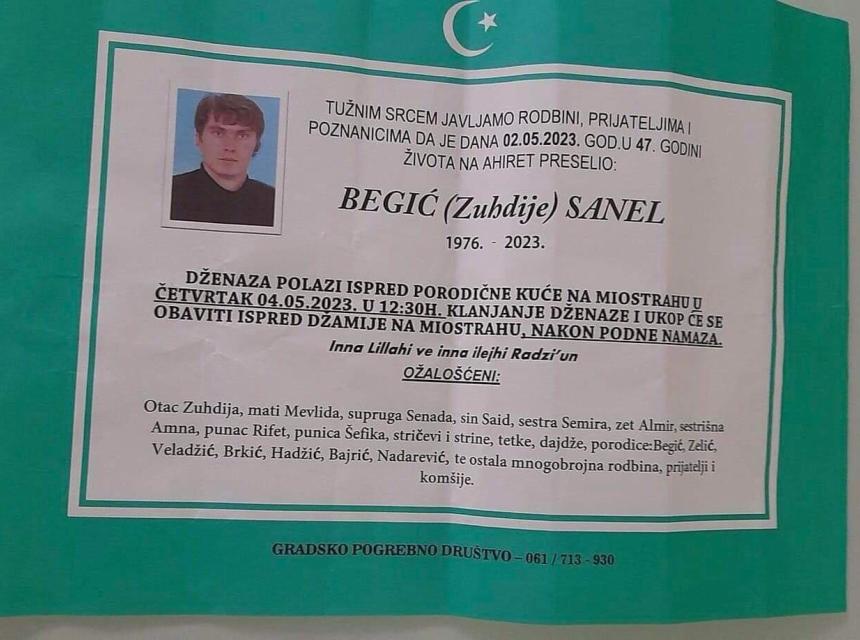 TUŽNIM SRCEM JAVLJAMO RODBINI, PRIJATELJIMA I POZNANICIMA DA JE DANA 02.05.2023. GOD.U 47. GODINI ŽIVOTA NA AHIRET PRESELIO:

BEGIĆ (Zuhdije) SANEL

1976. - 2023.

DŽENAZA POLAZI ISPRED PORODIČNE KUĆE NA MIOSTRAHU U ČETVRTAK 04.05.2023. U 12:30H. KLANJANJE DŽENAZE I UKOP ĆE SE OBAVITI ISPRED DŽAMIJE NA MIOSTRAHU, NAKON PODNE NAMAZA.

Inna Lillahi ve inna ilejhi Radzi'un

OŽALOŠĆENI:

Otac Zuhdija, mati Mevlida, supruga Senada, sin Said, sestra Semira, zet Almir, sestrišna Amna, punac Rifet, punica Šefika, stričevi i strine, tetke, dajdže, porodice:Begić, Zelić, Veladžić, Brkić, Hadžić, Bajrić, Nadarević, te ostala mnogobrojna rodbina, prijatelji i komšije.

GRADSKO POGREBNO DRUŠTVO – 061 / 713 - 930